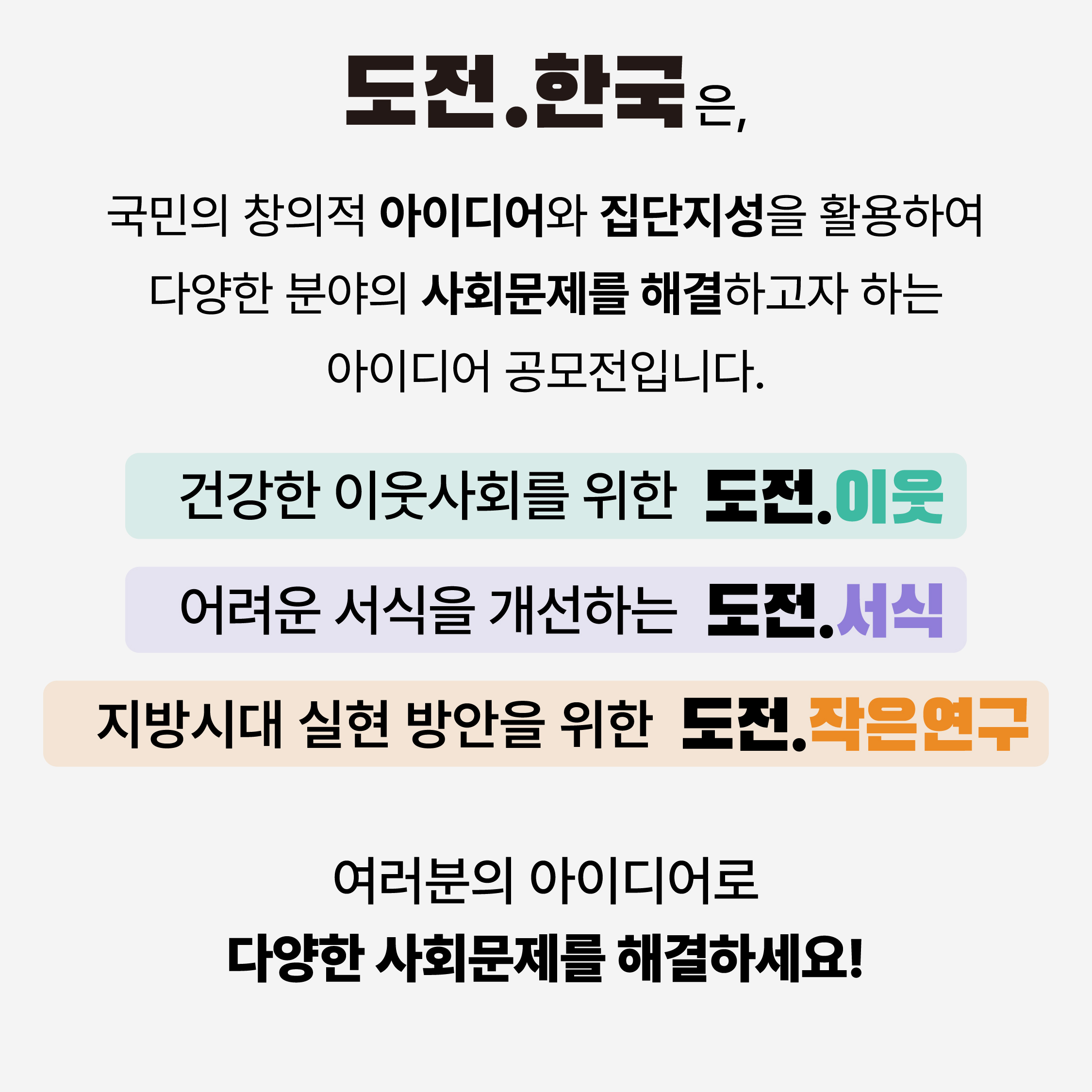 도전.한국은,

국민의 창의적 아이디어와 집단지성을 활용하여 다양한 분야의 사회문제를 해결하고자 하는 아이디어 공모전입니다.

건강한 이웃사회를 위한 도전.이웃

어려운 서식을 개선하는 도전.서식

지방시대 실현 방안을 위한 도전.작은연구

여러분의 아이디어로
다양한 사회문제를 해결하세요!